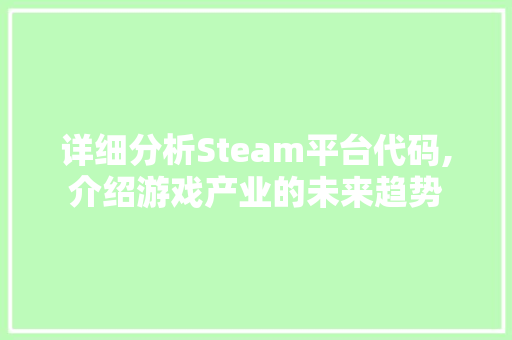 详细分析Steam平台代码，介绍游戏产业的未来趋势